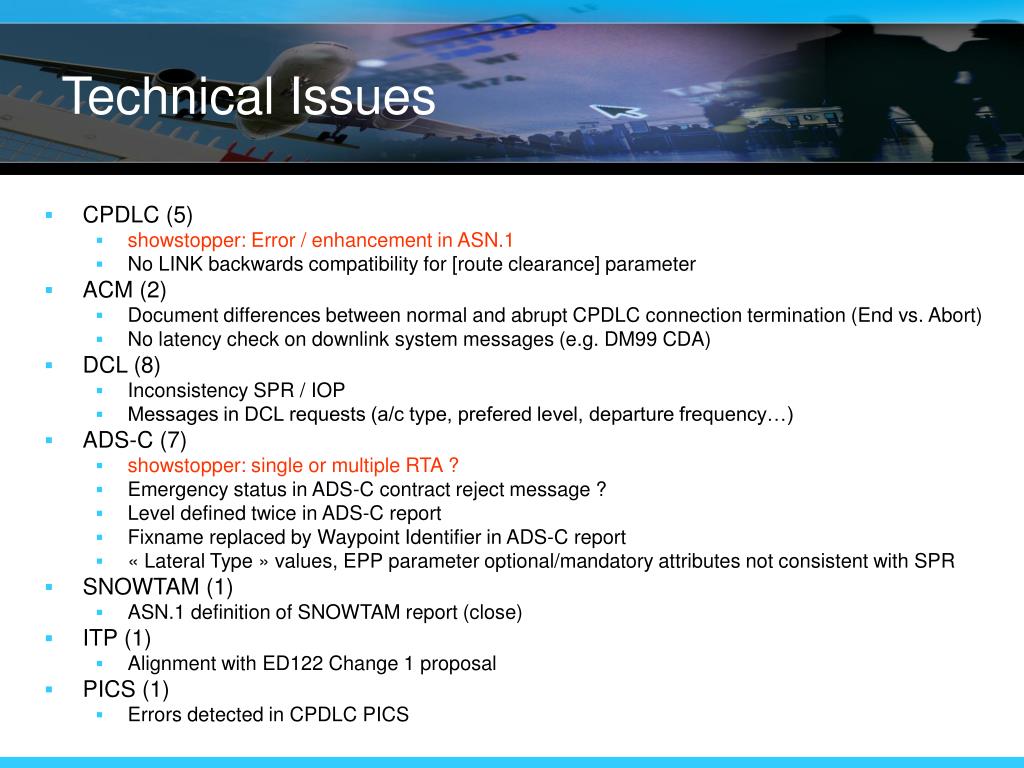 Technical Issues

- CPDLC (5)
  - showstopper: Error / enhancement in ASN.1
  - No LINK backwards compatibility for [route clearance] parameter
- ACM (2)
  - Document differences between normal and abrupt CPDLC connection termination (End vs. Abort)
  - No latency check on downlink system messages (e.g. DM99 CDA)
- DCL (8)
  - Inconsistency SPR / IOP
  - Messages in DCL requests (a/c type, prefered level, departure frequency…)
- ADS-C (7)
  - showstopper: single or multiple RTA ?
  - Emergency status in ADS-C contract reject message ?
  - Level defined twice in ADS-C report
  - Fixname replaced by Waypoint Identifier in ADS-C report
  - « Lateral Type » values, EPP parameter optional/mandatory attributes not consistent with SPR
- SNOWTAM (1)
  - ASN.1 definition of SNOWTAM report (close)
- ITP (1)
  - Alignment with ED122 Change 1 proposal
- PICS (1)
  - Errors detected in CPDLC PICS